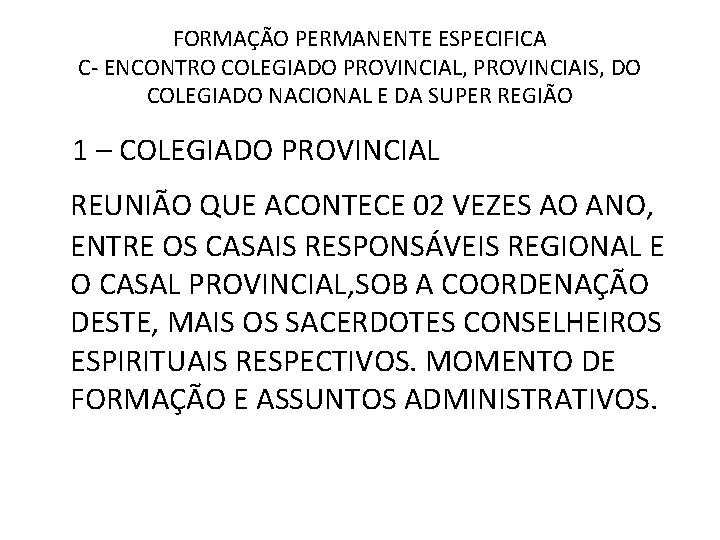 FORMAÇÃO PERMANENTE ESPECIFICA
C- ENCONTRO COLEGIADO PROVINCIAL, PROVINCIAIS, DO COLEGIADO NACIONAL E DA SUPER REGIÃO

1 – COLEGIADO PROVINCIAL

REUNIÃO QUE ACONTECE 02 VEZES AO ANO, ENTRE OS CASAIS RESPONSÁVEIS REGIONAL E O CASAL PROVINCIAL,SOB A COORDENAÇÃO DESTE, MAIS OS SACERDOTES CONSELHEIROS ESPIRITUAIS RESPECTIVOS. MOMENTO DE FORMAÇÃO E ASSUNTOS ADMINISTRATIVOS.